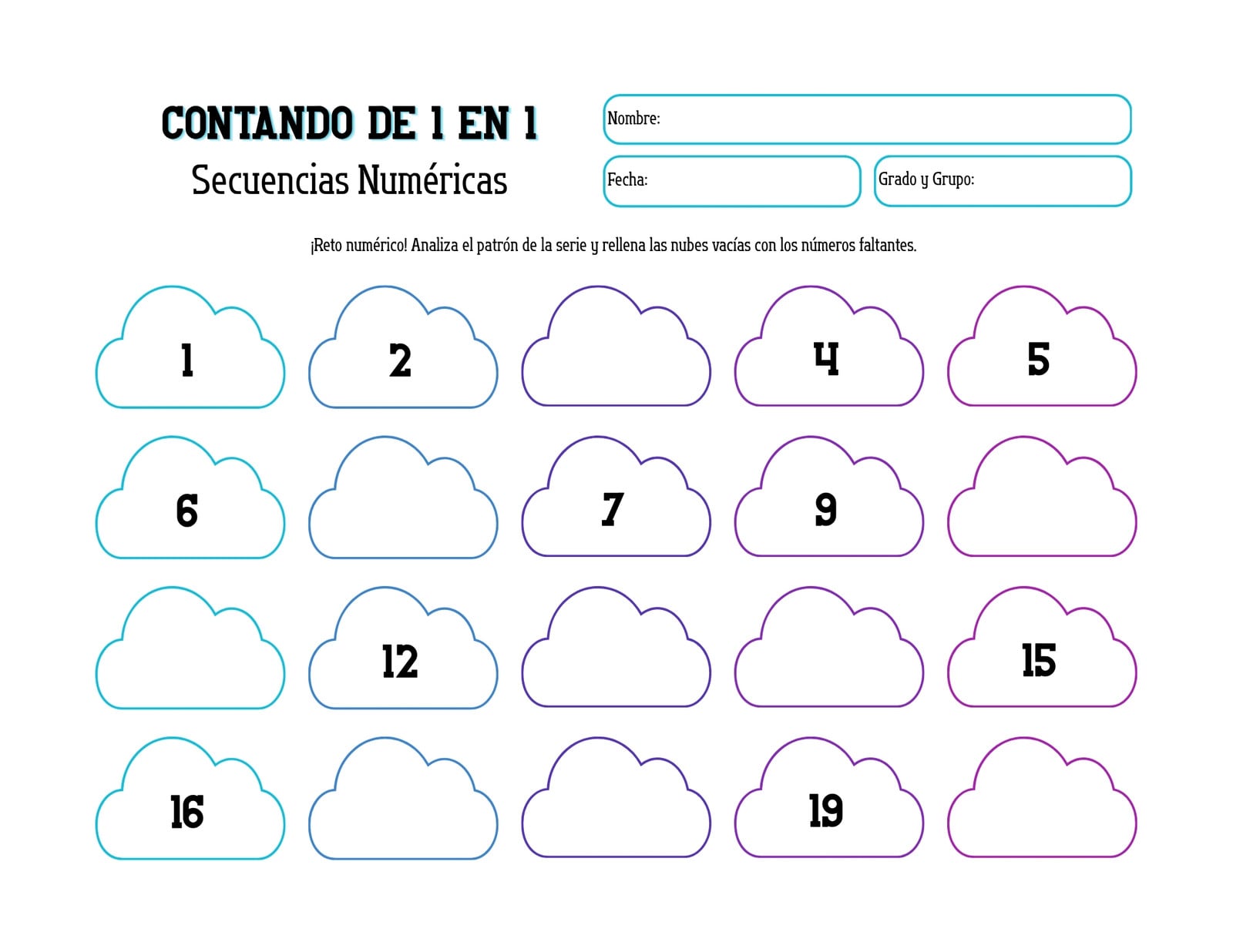 CONTANDO DE 1 EN 1
Secuencias Numéricas

Nombre:
Fecha:
Grado y Grupo:

¡Reto numérico! Analiza el patrón de la serie y rellena las nubes vacías con los números faltantes.

1 2 4 5
6 7 9
12 15
16 19